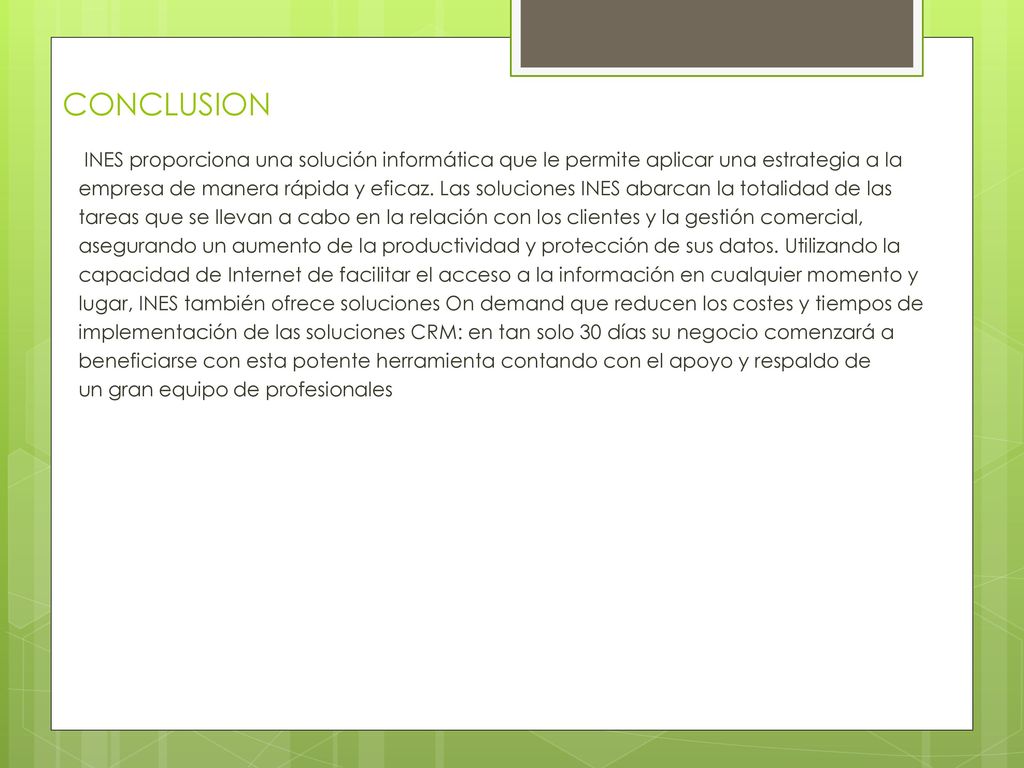 CONCLUSION

INES proporciona una solución informática que le permite aplicar una estrategia a la empresa de manera rápida y eficaz. Las soluciones INES abarcan la totalidad de las tareas que se llevan a cabo en la relación con los clientes y la gestión comercial, asegurando un aumento de la productividad y protección de sus datos. Utilizando la capacidad de Internet de facilitar el acceso a la información en cualquier momento y lugar, INES también ofrece soluciones On demand que reducen los costes y tiempos de implementación de las soluciones CRM: en tan solo 30 días su negocio comenzará a beneficiarse con esta potente herramienta contando con el apoyo y respaldo de un gran equipo de profesionales